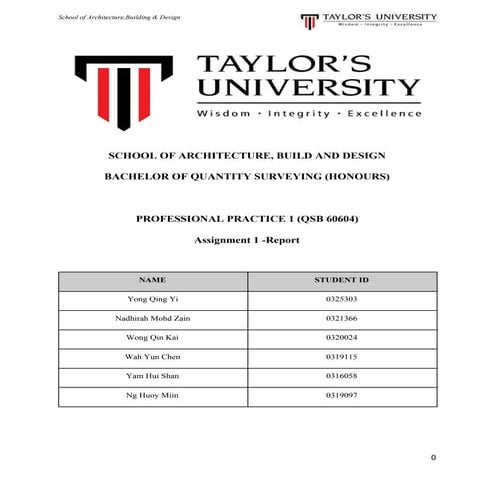 School of Architecture,Building & Design

TAYLOR'S UNIVERSITY
Wisdom · Integrity · Excellence

TAYLOR'S UNIVERSITY
Wisdom · Integrity · Excellence

SCHOOL OF ARCHITECTURE, BUILD AND DESIGN

BACHELOR OF QUANTITY SURVEYING (HONOURS)

PROFESSIONAL PRACTICE 1 (QSB 60604)

Assignment 1 -Report

| NAME | STUDENT ID |
|---|---|
| Yong Qing Yi | 0325303 |
| Nadhirah Mohd Zain | 0321366 |
| Wong Qin Kai | 0320024 |
| Wah Yun Chen | 0319115 |
| Yam Hui Shan | 0316058 |
| Ng Huoy Miin | 0319097 |

0